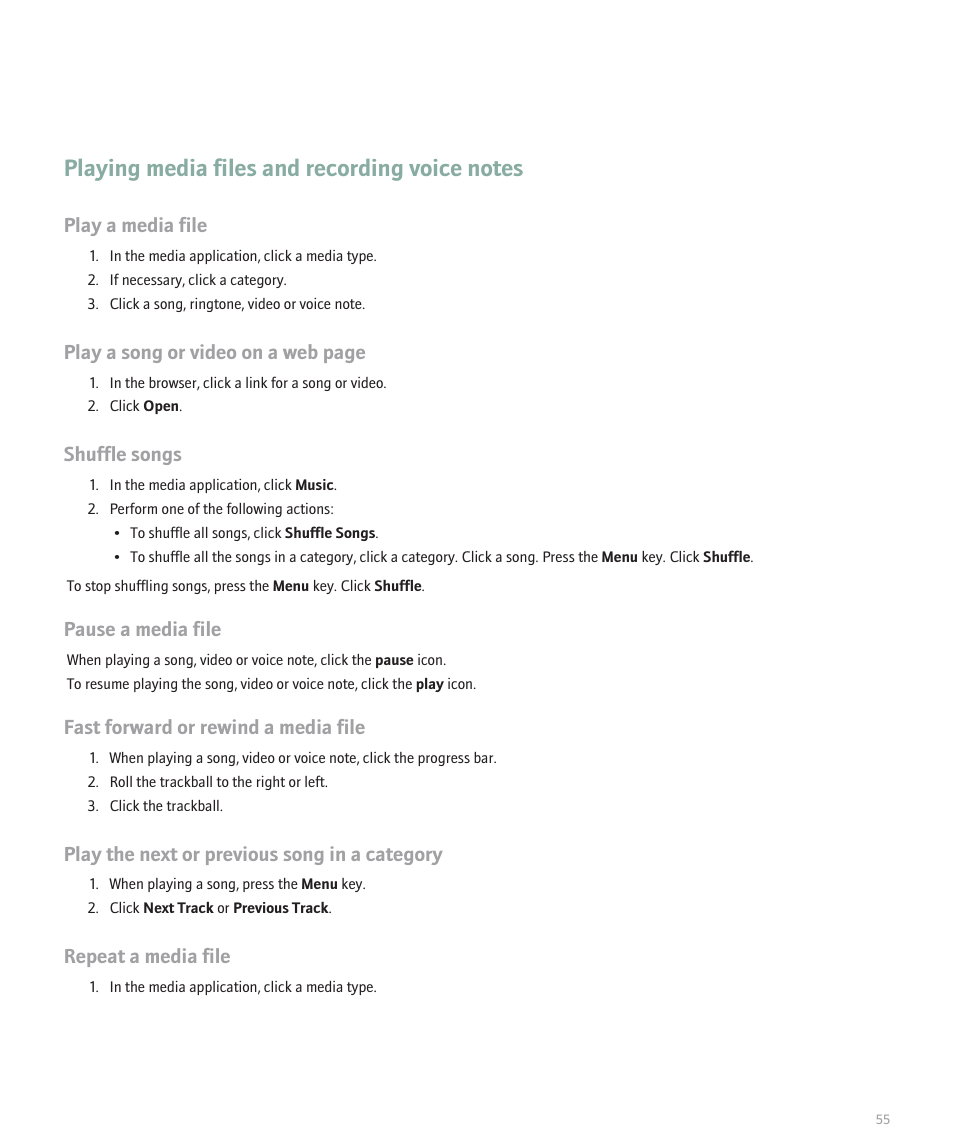 Playing media files and recording voice notes

Play a media file

1. In the media application, click a media type.
2. If necessary, click a category.
3. Click a song, ringtone, video or voice note.

Play a song or video on a web page

1. In the browser, click a link for a song or video.
2. Click Open.

Shuffle songs

1. In the media application, click Music.
2. Perform one of the following actions:
• To shuffle all songs, click Shuffle Songs.
• To shuffle all the songs in a category, click a category. Click a song. Press the Menu key. Click Shuffle.

To stop shuffling songs, press the Menu key. Click Shuffle.

Pause a media file

When playing a song, video or voice note, click the pause icon.
To resume playing the song, video or voice note, click the play icon.

Fast forward or rewind a media file

1. When playing a song, video or voice note, click the progress bar.
2. Roll the trackball to the right or left.
3. Click the trackball.

Play the next or previous song in a category

1. When playing a song, press the Menu key.
2. Click Next Track or Previous Track.

Repeat a media file

1. In the media application, click a media type.

55